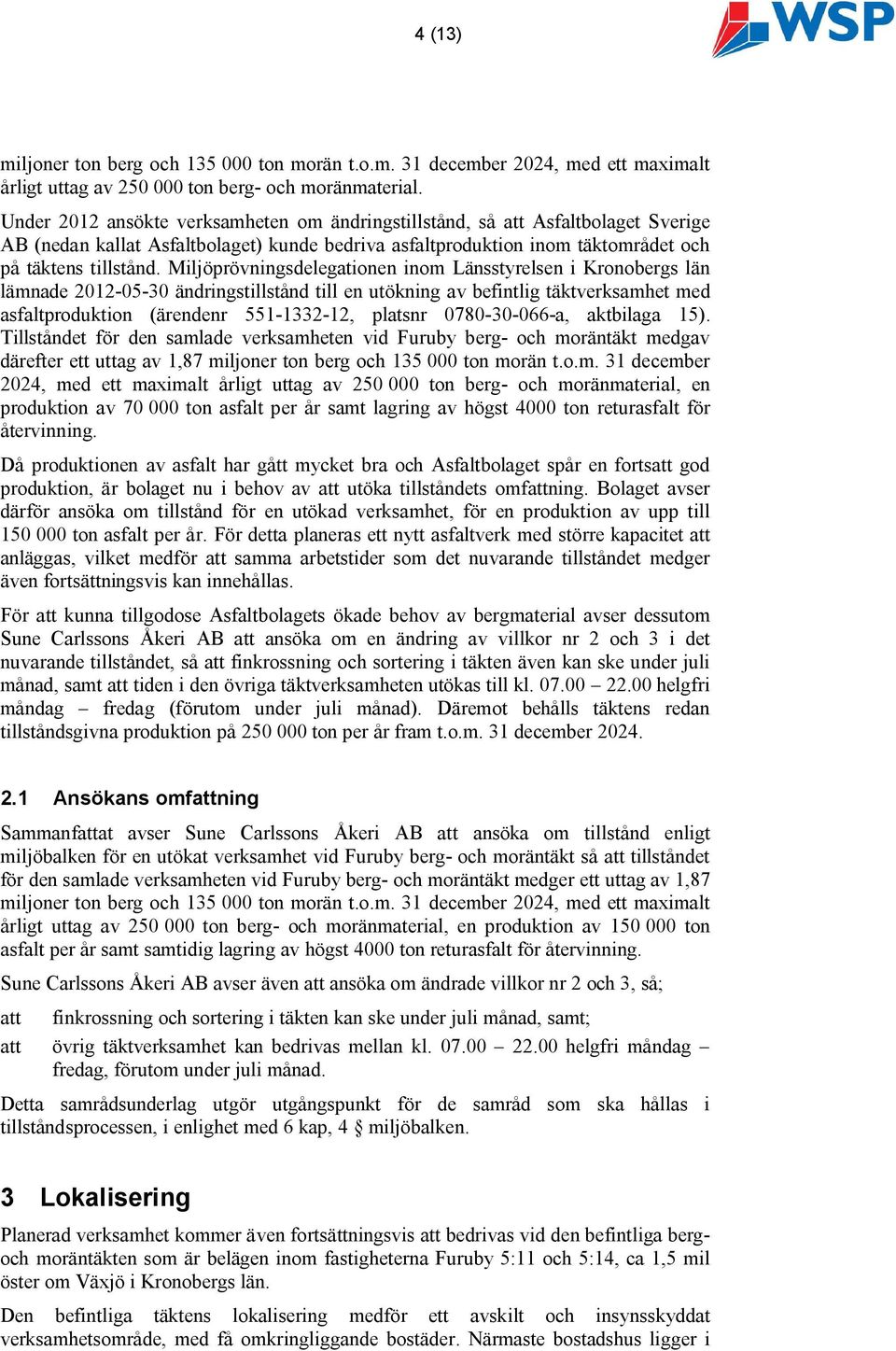 4 (13)

WSP

miljoner ton berg och 135 000 ton morän t.o.m. 31 december 2024, med ett maximalt årligt uttag av 250 000 ton berg- och moränmaterial.

Under 2012 ansökte verksamheten om ändringstillstånd, så att Asfaltbolaget Sverige AB (nedan kallat Asfaltbolaget) kunde bedriva asfaltproduktion inom täktområdet och på täktens tillstånd. Miljöprövningsdelegationen inom Länsstyrelsen i Kronobergs län lämnade 2012-05-30 ändringstillstånd till en utökning av befintlig täktverksamhet med asfaltproduktion (ärendenr 551-1332-12, platsnr 0780-30-066-a, aktbilaga 15). Tillståndet för den samlade verksamheten vid Furuby berg- och moräntäkt medgav därefter ett uttag av 1,87 miljoner ton berg och 135 000 ton morän t.o.m. 31 december 2024, med ett maximalt årligt uttag av 250 000 ton berg- och moränmaterial, en produktion av 70 000 ton asfalt per år samt lagring av högst 4000 ton returasfalt för återvinning.

Då produktionen av asfalt har gått mycket bra och Asfaltbolaget spår en fortsatt god produktion, är bolaget nu i behov av att utöka tillståndets omfattning. Bolaget avser därför ansöka om tillstånd för en utökad verksamhet, för en produktion av upp till 150 000 ton asfalt per år. För detta planeras ett nytt asfaltverk med större kapacitet att anläggas, vilket medför att samma arbetstider som det nuvarande tillståndet medger även fortsättningsvis kan innehållas.

För att kunna tillgodose Asfaltbolagets ökade behov av bergmaterial avser dessutom Sune Carlssons Åkeri AB att ansöka om en ändring av villkor nr 2 och 3 i det nuvarande tillståndet, så att finkrossning och sortering i täkten även kan ske under juli månad, samt att tiden i den övriga täktverksamheten utökas till kl. 07.00 – 22.00 helgfri måndag – fredag (förutom under juli månad). Däremot behålls täktens redan tillståndsgivna produktion på 250 000 ton per år fram t.o.m. 31 december 2024.

2.1 Ansökans omfattning

Sammanfattat avser Sune Carlssons Åkeri AB att ansöka om tillstånd enligt miljöbalken för en utökat verksamhet vid Furuby berg- och moräntäkt så att tillståndet för den samlade verksamheten vid Furuby berg- och moräntäkt medger ett uttag av 1,87 miljoner ton berg och 135 000 ton morän t.o.m. 31 december 2024, med ett maximalt årligt uttag av 250 000 ton berg- och moränmaterial, en produktion av 150 000 ton asfalt per år samt samtidig lagring av högst 4000 ton returasfalt för återvinning.

Sune Carlssons Åkeri AB avser även att ansöka om ändrade villkor nr 2 och 3, så;

att finkrossning och sortering i täkten kan ske under juli månad, samt;

att övrig täktverksamhet kan bedrivas mellan kl. 07.00 – 22.00 helgfri måndag – fredag, förutom under juli månad.

Detta samrådsunderlag utgör utgångspunkt för de samråd som ska hållas i tillståndsprocessen, i enlighet med 6 kap, 4 § miljöbalken.

3 Lokalisering

Planerad verksamhet kommer även fortsättningsvis att bedrivas vid den befintliga berg- och moräntäkten som är belägen inom fastigheterna Furuby 5:11 och 5:14, ca 1,5 mil öster om Växjö i Kronobergs län.

Den befintliga täktens lokalisering medför ett avskilt och insynsskyddat verksamhetsområde, med få omkringliggande bostäder. Närmaste bostadshus ligger i